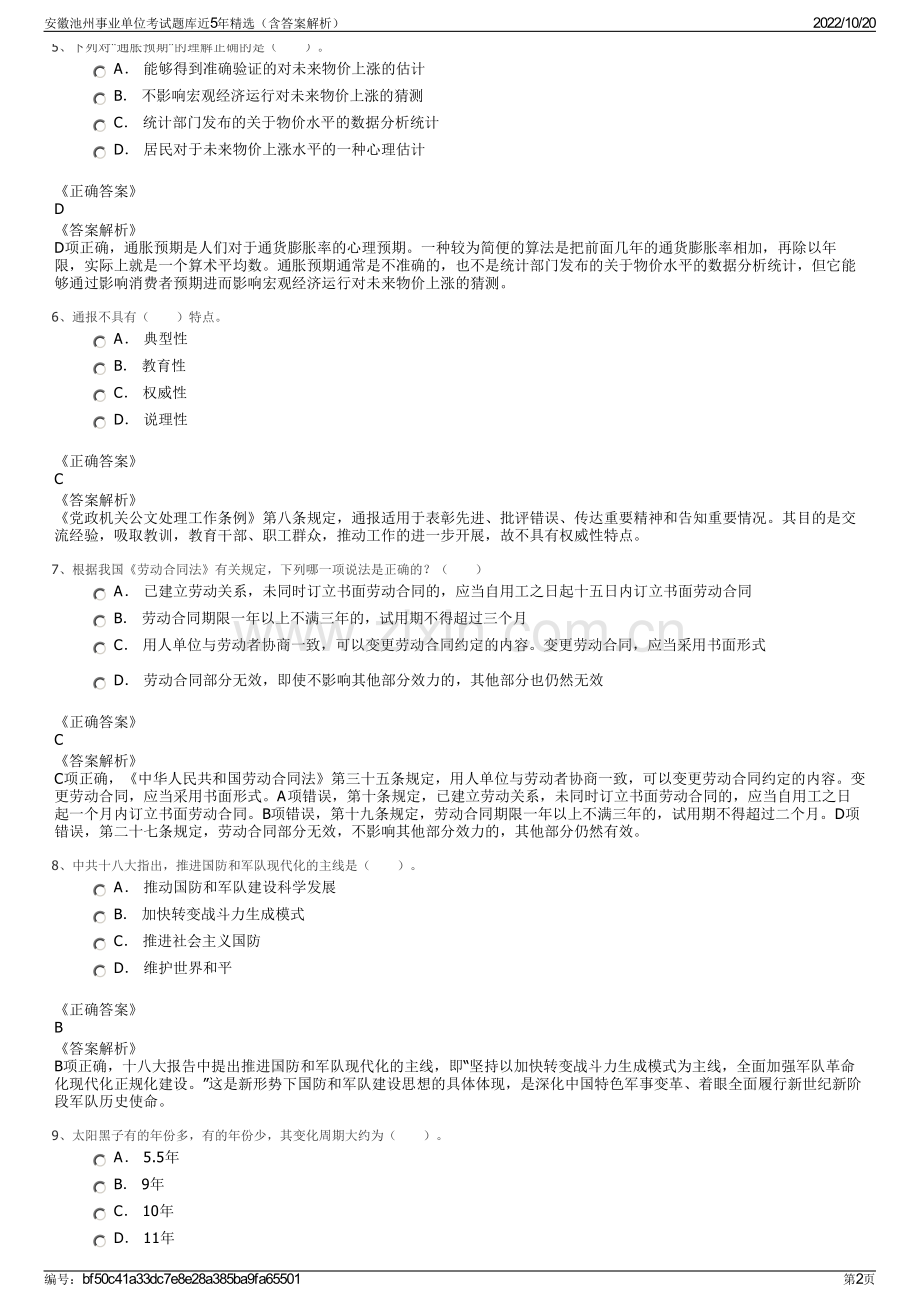 安徽池州事业单位考试题库近5年精选（含答案解析） 2022/10/20

5、下列对"通胀预期"的理解正确的是（ ）。

A． 能够得到准确验证的对未来物价上涨的估计

B． 不影响宏观经济运行对未来物价上涨的猜测

C． 统计部门发布的关于物价水平的数据分析统计

D． 居民对于未来物价上涨水平的一种心理估计

《正确答案》
D
《答案解析》
D项正确，通胀预期是人们对于通货膨胀率的心理预期。一种较为简便的算法是把前面几年的通货膨胀率相加，再除以年限，实际上就是一个算术平均数。通胀预期通常是不准确的，也不是统计部门发布的关于物价水平的数据分析统计，但它能够通过影响消费者预期进而影响宏观经济运行对未来物价上涨的猜测。

6、通报不具有（ ）特点。

A． 典型性

B． 教育性

C． 权威性

D． 说理性

《正确答案》
C
《答案解析》
《党政机关公文处理工作条例》第八条规定，通报适用于表彰先进、批评错误、传达重要精神和告知重要情况。其目的是交流经验，吸取教训，教育干部、职工群众，推动工作的进一步开展，故不具有权威性特点。

7、根据我国《劳动合同法》有关规定，下列哪一项说法是正确的？（ ）

A． 已建立劳动关系，未同时订立书面劳动合同的，应当自用工之日起十五日内订立书面劳动合同

B． 劳动合同期限一年以上不满三年的，试用期不得超过三个月

C． 用人单位与劳动者协商一致，可以变更劳动合同约定的内容。变更劳动合同，应当采用书面形式

D． 劳动合同部分无效，即使不影响其他部分效力的，其他部分也仍然无效

《正确答案》
C
《答案解析》
C项正确，《中华人民共和国劳动合同法》第三十五条规定，用人单位与劳动者协商一致，可以变更劳动合同约定的内容。变更劳动合同，应当采用书面形式。A项错误，第十条规定，已建立劳动关系，未同时订立书面劳动合同的，应当自用工之日起一个月内订立书面劳动合同。B项错误，第十九条规定，劳动合同期限一年以上不满三年的，试用期不得超过二个月。D项错误，第二十七条规定，劳动合同部分无效，不影响其他部分效力的，其他部分仍然有效。

8、中共十八大指出，推进国防和军队现代化的主线是（ ）。

A． 推动国防和军队建设科学发展

B． 加快转变战斗力生成模式

C． 推进社会主义国防

D． 维护世界和平

《正确答案》
B
《答案解析》
B项正确，十八大报告中提出推进国防和军队现代化的主线，即"坚持以加快转变战斗力生成模式为主线，全面加强军队革命化现代化正规化建设。"这是新形势下国防和军队建设思想的具体体现，是深化中国特色军事变革、着眼全面履行新世纪新阶段军队历史使命。

9、太阳黑子有的年份多，有的年份少，其变化周期大约为（ ）。

A． 5.5年

B． 9年

C． 10年

D． 11年

编号：bf50c41a33dc7e8e28a385ba9fa65501 第2页